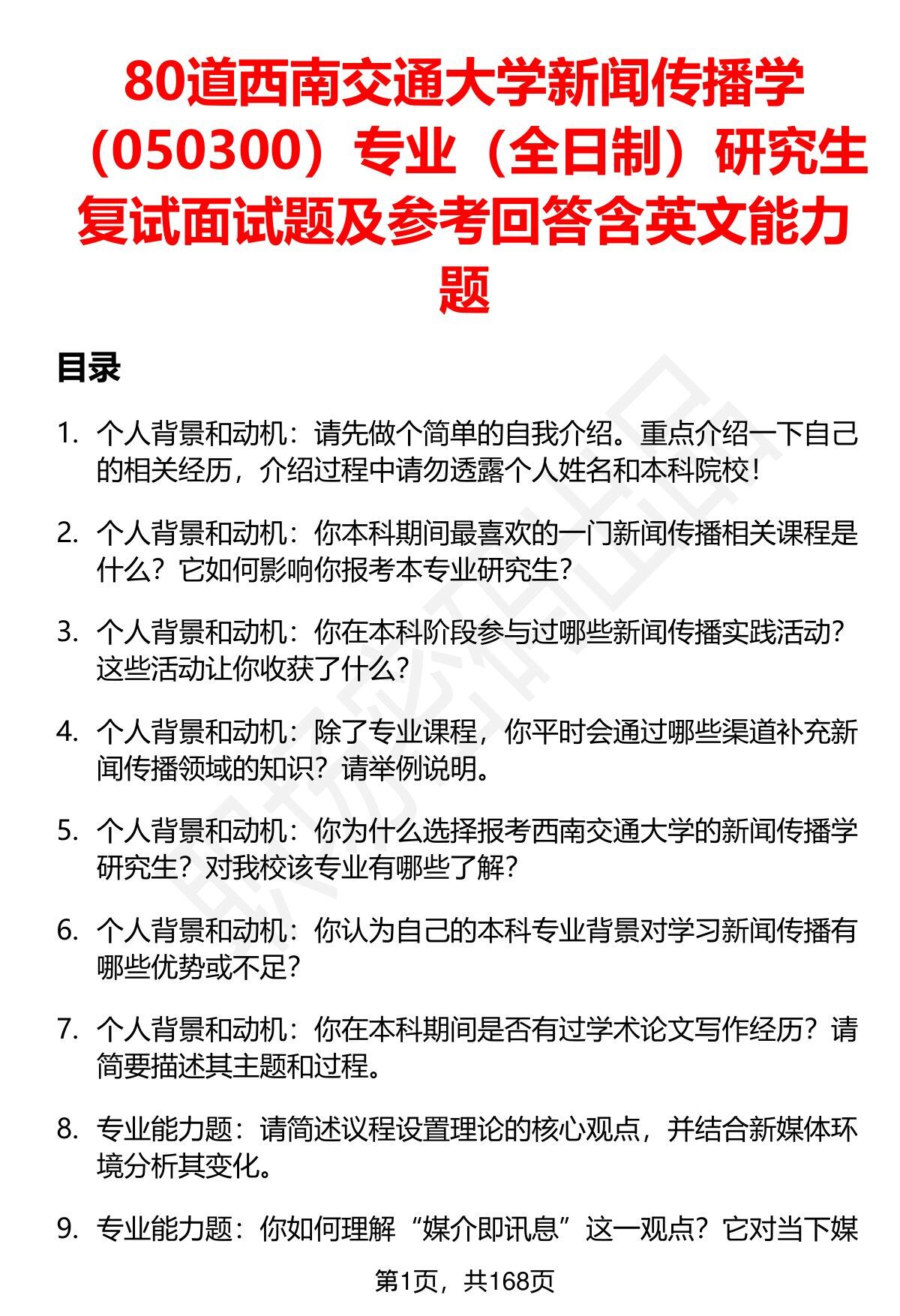 80道西南交通大学新闻传播学（050300）专业（全日制）研究生复试面试题及参考回答含英文能力题

目录

1. 个人背景和动机：请先做个简单的自我介绍。重点介绍一下自己的相关经历，介绍过程中请勿透露个人姓名和本科院校！

2. 个人背景和动机：你本科期间最喜欢的一门新闻传播相关课程是什么？它如何影响你报考本专业研究生？

3. 个人背景和动机：你在本科阶段参与过哪些新闻传播实践活动？这些活动让你收获了什么？

4. 个人背景和动机：除了专业课程，你平时会通过哪些渠道补充新闻传播领域的知识？请举例说明。

5. 个人背景和动机：你为什么选择报考西南交通大学的新闻传播学研究生？对我校该专业有哪些了解？

6. 个人背景和动机：你认为自己的本科专业背景对学习新闻传播有哪些优势或不足？

7. 个人背景和动机：你在本科期间是否有过学术论文写作经历？请简要描述其主题和过程。

8. 专业能力题：请简述议程设置理论的核心观点，并结合新媒体环境分析其变化。

9. 专业能力题：你如何理解“媒介即讯息”这一观点？它对当下媒

第1页，共168页